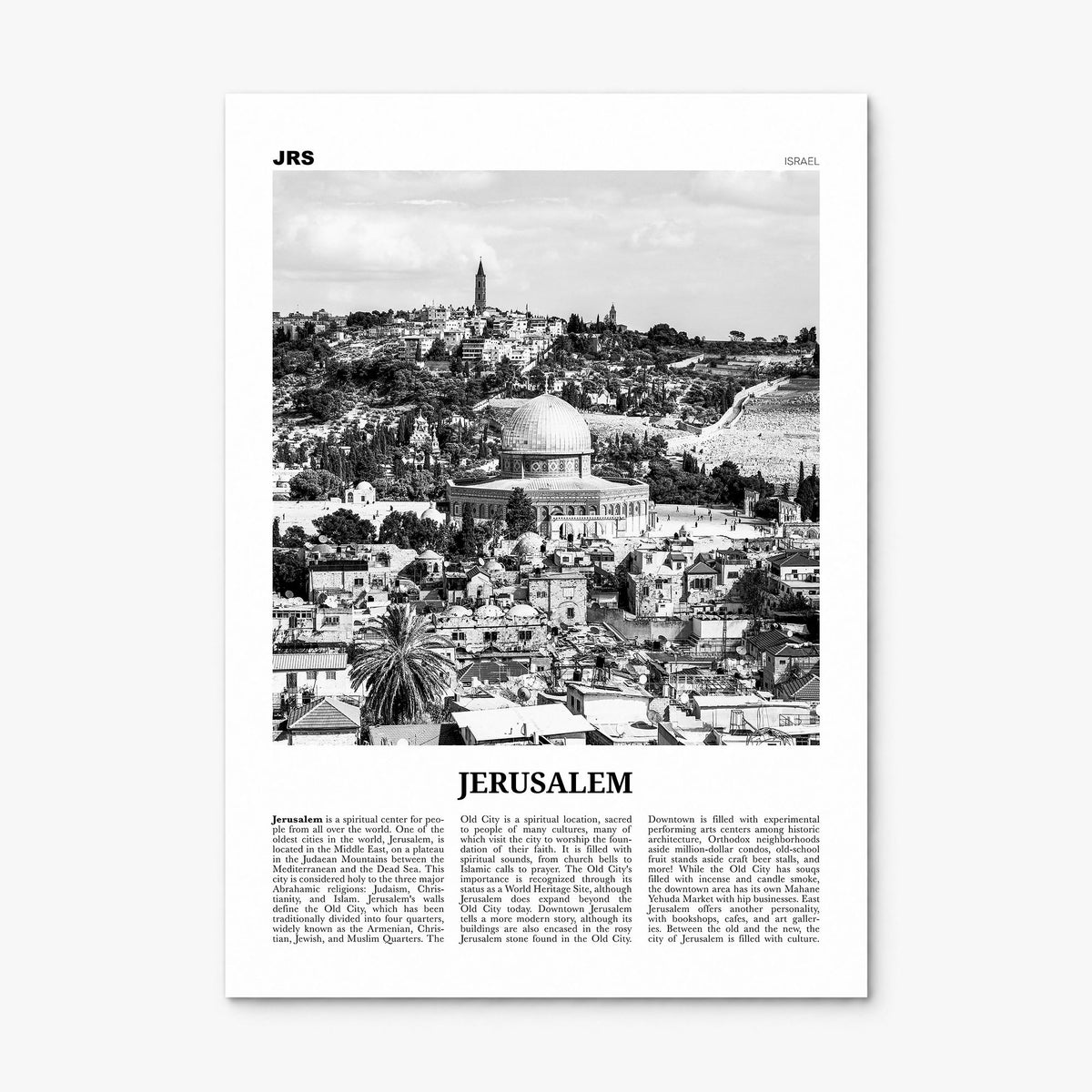 JRS

ISRAEL

JERUSALEM

Jerusalem is a spiritual center for people from all over the world. One of the oldest cities in the world, Jerusalem, is located in the Middle East, on a plateau in the Judaean Mountains between the Mediterranean and the Dead Sea. This city is considered holy to the three major Abrahamic religions: Judaism, Christianity, and Islam. Jerusalem's walls define the Old City, which has been traditionally divided into four quarters, widely known as the Armenian, Christian, Jewish, and Muslim Quarters. The

Old City is a spiritual location, sacred to people of many cultures, many of which visit the city to worship the foundation of their faith. It is filled with spiritual sounds, from church bells to Islamic calls to prayer. The Old City's importance is recognized through its status as a World Heritage Site, although Jerusalem does expand beyond the Old City today. Downtown Jerusalem tells a more modern story, although its buildings are also encased in the rosy Jerusalem stone found in the Old City.

Downtown is filled with experimental performing arts centers among historic architecture, Orthodox neighborhoods aside million-dollar condos, old-school fruit stands aside craft beer stalls, and more! While the Old City has souqs filled with incense and candle smoke, the downtown area has its own Mahane Yehuda Market with hip businesses. East Jerusalem offers another personality, with bookshops, cafes, and art galleries. Between the old and the new, the city of Jerusalem is filled with culture.